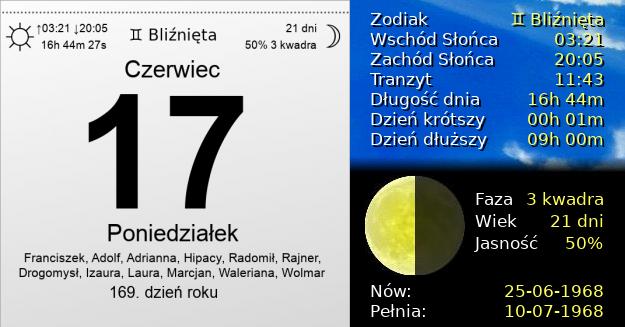 ↑03:21 ↓20:05
16h 44m 27s

♊ Bliźnięta

21 dni
50% 3 kwadra

Czerwiec

17

Poniedziałek

Franciszek, Adolf, Adrianna, Hipacy, Radomił, Rajner, Drogomysł, Izaura, Laura, Marcjan, Waleriana, Wolmar

169. dzień roku

| | |
|---|---|
| Zodiak | ♊ Bliźnięta |
| Wschód Słońca | 03:21 |
| Zachód Słońca | 20:05 |
| Tranzyt | 11:43 |
| Długość dnia | 16h 44m |
| Dzień krótszy | 00h 01m |
| Dzień dłuższy | 09h 00m |

| | |
|---|---|
| Faza | 3 kwadra |
| Wiek | 21 dni |
| Jasność | 50% |

| | |
|---|---|
| Nów: | 25-06-1968 |
| Pełnia: | 10-07-1968 |